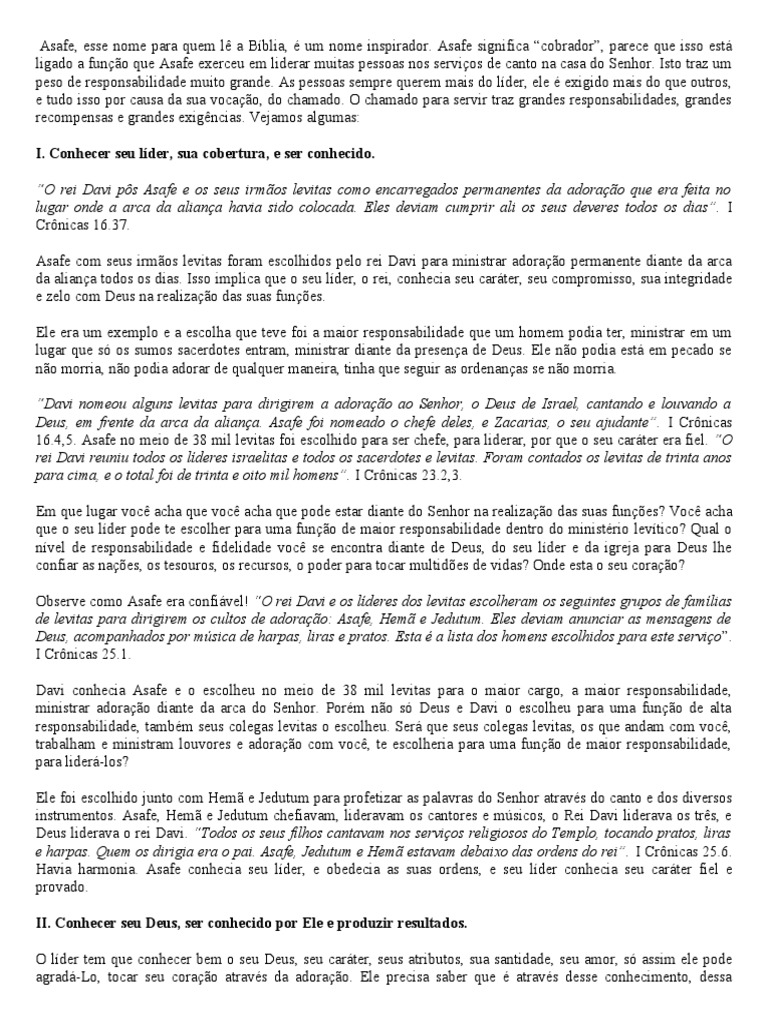 Asafe, esse nome para quem lê a Bíblia, é um nome inspirador. Asafe significa "cobrador", parece que isso está ligado a função que Asafe exerceu em liderar muitas pessoas nos serviços de canto na casa do Senhor. Isto traz um peso de responsabilidade muito grande. As pessoas sempre querem mais do líder, ele é exigido mais do que outros, e tudo isso por causa da sua vocação, do chamado. O chamado para servir traz grandes responsabilidades, grandes recompensas e grandes exigências. Vejamos algumas:

I. Conhecer seu líder, sua cobertura, e ser conhecido.

"O rei Davi pôs Asafe e os seus irmãos levitas como encarregados permanentes da adoração que era feita no lugar onde a arca da aliança havia sido colocada. Eles deviam cumprir ali os seus deveres todos os dias". I Crônicas 16.37.

Asafe com seus irmãos levitas foram escolhidos pelo rei Davi para ministrar adoração permanente diante da arca da aliança todos os dias. Isso implica que o seu líder, o rei, conhecia seu caráter, seu compromisso, sua integridade e zelo com Deus na realização das suas funções.

Ele era um exemplo e a escolha que teve foi a maior responsabilidade que um homem podia ter, ministrar em um lugar que só os sumos sacerdotes entram, ministrar diante da presença de Deus. Ele não podia está em pecado se não morria, não podia adorar de qualquer maneira, tinha que seguir as ordenanças se não morria.

"Davi nomeou alguns levitas para dirigirem a adoração ao Senhor, o Deus de Israel, cantando e louvando a Deus, em frente da arca da aliança. Asafe foi nomeado o chefe deles, e Zacarias, o seu ajudante". I Crônicas 16.4,5. Asafe no meio de 38 mil levitas foi escolhido para ser chefe, para liderar, por que o seu caráter era fiel. "O rei Davi reuniu todos os líderes israelitas e todos os sacerdotes e levitas. Foram contados os levitas de trinta anos para cima, e o total foi de trinta e oito mil homens". I Crônicas 23.2,3.

Em que lugar você acha que você acha que pode estar diante do Senhor na realização das suas funções? Você acha que o seu líder pode te escolher para uma função de maior responsabilidade dentro do ministério levítico? Qual o nível de responsabilidade e fidelidade você se encontra diante de Deus, do seu líder e da igreja para Deus lhe confiar as nações, os tesouros, os recursos, o poder para tocar multidões de vidas? Onde esta o seu coração?

Observe como Asafe era confiável! "O rei Davi e os líderes dos levitas escolheram os seguintes grupos de famílias de levitas para dirigirem os cultos de adoração: Asafe, Hemã e Jedutum. Eles deviam anunciar as mensagens de Deus, acompanhados por música de harpas, liras e pratos. Esta é a lista dos homens escolhidos para este serviço". I Crônicas 25.1.

Davi conhecia Asafe e o escolheu no meio de 38 mil levitas para o maior cargo, a maior responsabilidade, ministrar adoração diante da arca do Senhor. Porém não só Deus e Davi o escolheu para uma função de alta responsabilidade, também seus colegas levitas o escolheu. Será que seus colegas levitas, os que andam com você, trabalham e ministram louvores e adoração com você, te escolheria para uma função de maior responsabilidade, para liderá-los?

Ele foi escolhido junto com Hemã e Jedutum para profetizar as palavras do Senhor através do canto e dos diversos instrumentos. Asafe, Hemã e Jedutum chefiavam, lideravam os cantores e músicos, o Rei Davi liderava os três, e Deus liderava o rei Davi. "Todos os seus filhos cantavam nos serviços religiosos do Templo, tocando pratos, liras e harpas. Quem os dirigia era o pai. Asafe, Jedutum e Hemã estavam debaixo das ordens do rei". I Crônicas 25.6. Havia harmonia. Asafe conhecia seu líder, e obedecia as suas ordens, e seu líder conhecia seu caráter fiel e provado.

II. Conhecer seu Deus, ser conhecido por Ele e produzir resultados.

O líder tem que conhecer bem o seu Deus, seu caráter, seus atributos, sua santidade, seu amor, só assim ele pode agradá-Lo, tocar seu coração através da adoração. Ele precisa saber que é através desse conhecimento, dessa